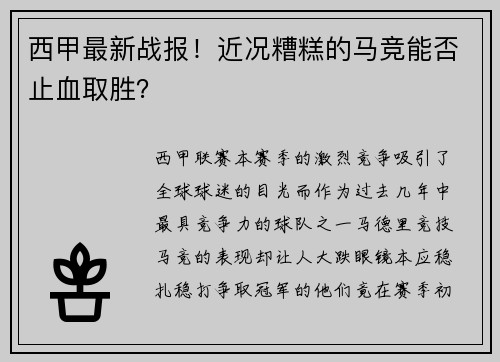 西甲最新战报！近况糟糕的马竞能否止血取胜？

西甲联赛本赛季的激烈竞争吸引了全球球迷的目光而作为过去几年中最具竞争力的球队之一马德里竞技马竞的表现却让人大跌眼镜本应稳扎稳打争取冠军的他们竟在赛季初